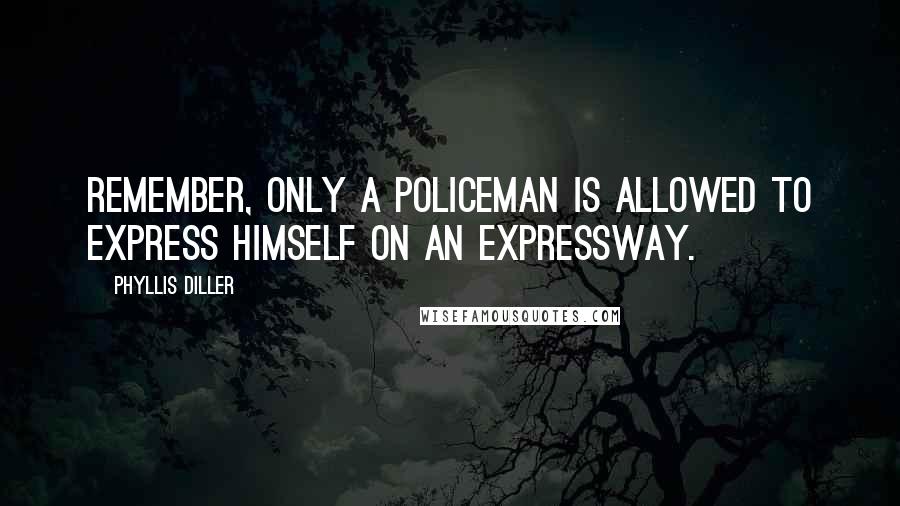 REMEMBER, ONLY A POLICEMAN IS ALLOWED TO EXPRESS HIMSELF ON AN EXPRESSWAY.

PHYLLIS DILLER

WISEFAMOUSQUOTES.COM